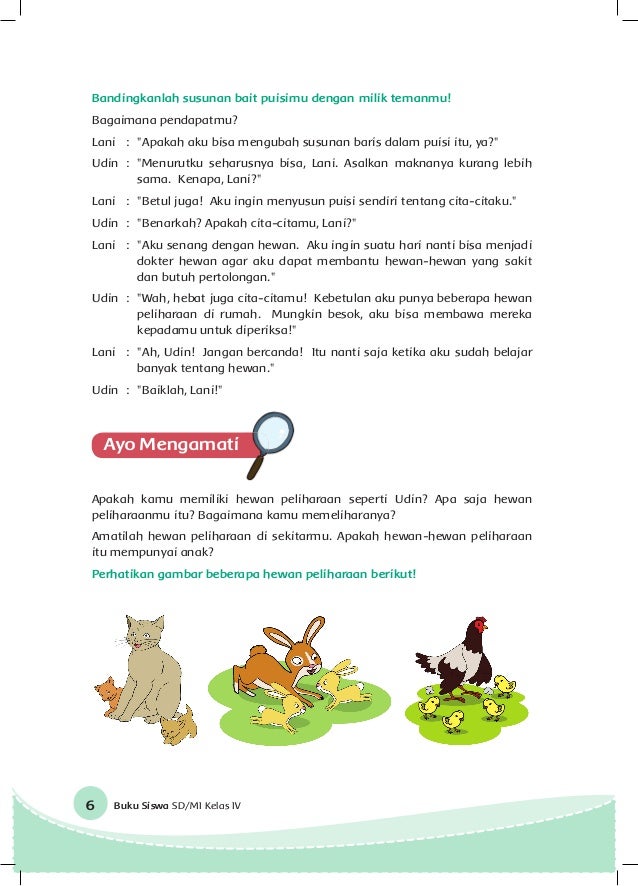 Bandingkanlah susunan bait puisimu dengan milik temanmu!

Bagaimana pendapatmu?

Lani : "Apakah aku bisa mengubah susunan baris dalam puisi itu, ya?"

Udin : "Menurutku seharusnya bisa, Lani. Asalkan maknanya kurang lebih sama. Kenapa, Lani?"

Lani : "Betul juga! Aku ingin menyusun puisi sendiri tentang cita-citaku."

Udin : "Benarkah? Apakah cita-citamu, Lani?"

Lani : "Aku senang dengan hewan. Aku ingin suatu hari nanti bisa menjadi dokter hewan agar aku dapat membantu hewan-hewan yang sakit dan butuh pertolongan."

Udin : "Wah, hebat juga cita-citamu! Kebetulan aku punya beberapa hewan peliharaan di rumah. Mungkin besok, aku bisa membawa mereka kepadamu untuk diperiksa!"

Lani : "Ah, Udin! Jangan bercanda! Itu nanti saja ketika aku sudah belajar banyak tentang hewan."

Udin : "Baiklah, Lani!"

Ayo Mengamati

Apakah kamu memiliki hewan peliharaan seperti Udin? Apa saja hewan peliharaanmu itu? Bagaimana kamu memeliharanya?

Amatilah hewan peliharaan di sekitarmu. Apakah hewan-hewan peliharaan itu mempunyai anak?

Perhatikan gambar beberapa hewan peliharaan berikut!

6 Buku Siswa SD/MI Kelas IV